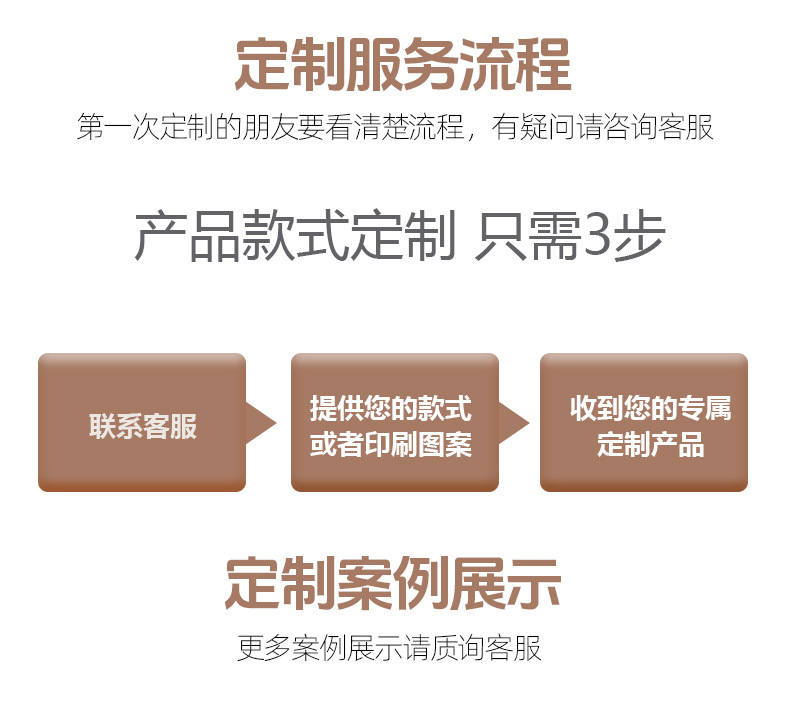 定制服务流程

第一次定制的朋友要看清楚流程，有疑问请咨询客服

产品款式定制 只需3步

联系客服

提供您的款式或者印刷图案

收到您的专属定制产品

定制案例展示

更多案例展示请质询客服